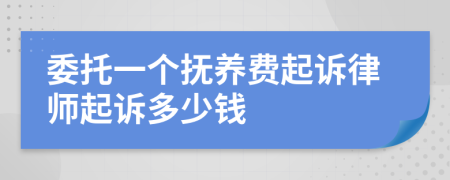 委托一个抚养费起诉律师起诉多少钱